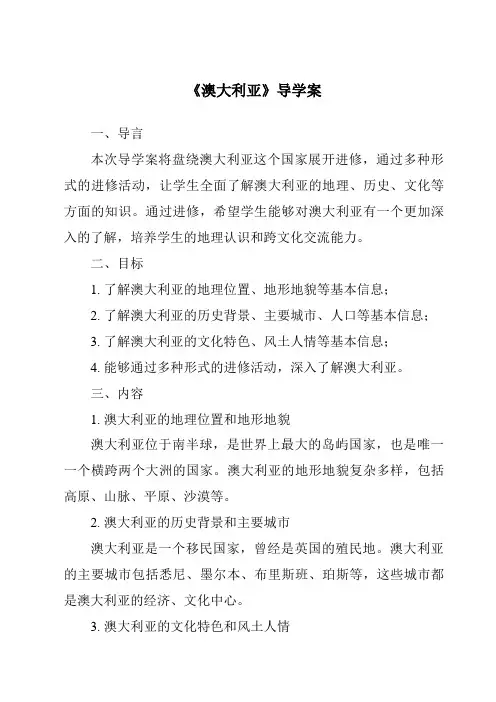 《澳大利亚》导学案

一、导言

本次导学案将盘绕澳大利亚这个国家展开进修，通过多种形式的进修活动，让学生全面了解澳大利亚的地理、历史、文化等方面的知识。通过进修，希望学生能够对澳大利亚有一个更加深入的了解，培养学生的地理认识和跨文化交流能力。

二、目标

1. 了解澳大利亚的地理位置、地形地貌等基本信息；

2. 了解澳大利亚的历史背景、主要城市、人口等基本信息；

3. 了解澳大利亚的文化特色、风土人情等基本信息；

4. 能够通过多种形式的进修活动，深入了解澳大利亚。

三、内容

1. 澳大利亚的地理位置和地形地貌

澳大利亚位于南半球，是世界上最大的岛屿国家，也是唯一一个横跨两个大洲的国家。澳大利亚的地形地貌复杂多样，包括高原、山脉、平原、沙漠等。

2. 澳大利亚的历史背景和主要城市

澳大利亚是一个移民国家，曾经是英国的殖民地。澳大利亚的主要城市包括悉尼、墨尔本、布里斯班、珀斯等，这些城市都是澳大利亚的经济、文化中心。

3. 澳大利亚的文化特色和风土人情